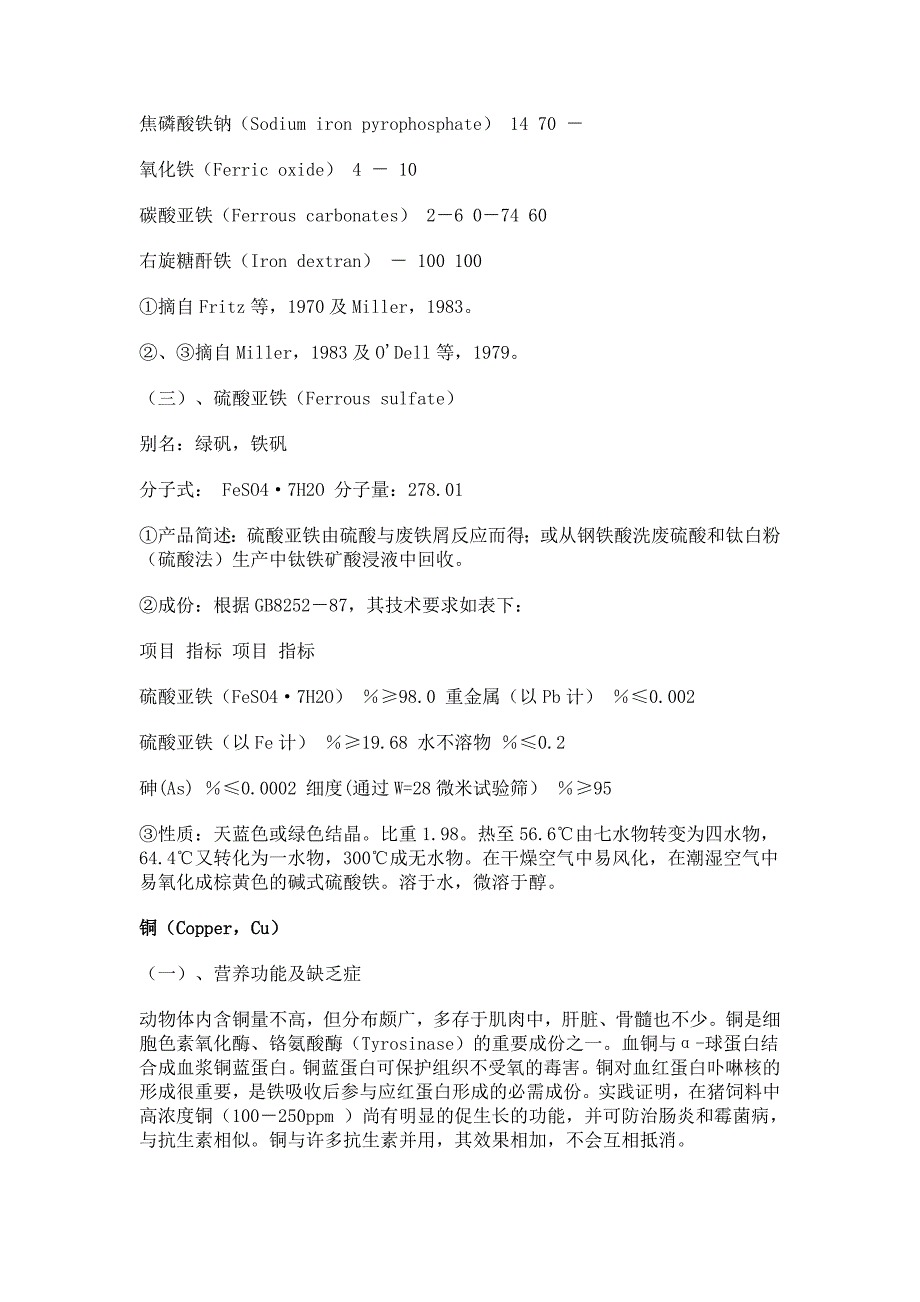 焦磷酸铁钠（Sodium iron pyrophosphate） 14 70 －

氧化铁（Ferric oxide） 4 － 10

碳酸亚铁（Ferrous carbonates） 2－6 0－74 60

右旋糖酐铁（Iron dextran） － 100 100

①摘自Fritz等，1970及Miller，1983。

②、③摘自Miller，1983及O'Dell等，1979。

（三）、硫酸亚铁（Ferrous sulfate）

别名：绿矾，铁矾

分子式： FeSO4·7H2O 分子量：278.01

①产品简述：硫酸亚铁由硫酸与废铁屑反应而得；或从钢铁酸洗废硫酸和钛白粉（硫酸法）生产中钛铁矿酸浸液中回收。

②成份：根据GB8252－87，其技术要求如表下：

项目 指标 项目 指标

硫酸亚铁（FeSO4·7H2O） %≥98.0 重金属（以Pb计） %≤0.002

硫酸亚铁（以Fe计） %≥19.68 水不溶物 %≤0.2

砷(As) %≤0.0002 细度(通过W=28微米试验筛） %≥95

③性质：天蓝色或绿色结晶。比重1.98。热至56.6℃由七水物转变为四水物，64.4℃又转化为一水物，300℃成无水物。在干燥空气中易风化，在潮湿空气中易氧化成棕黄色的碱式硫酸铁。溶于水，微溶于醇。

铜（Copper，Cu）

（一）、营养功能及缺乏症

动物体内含铜量不高，但分布颇广，多存于肌肉中，肝脏、骨髓也不少。铜是细胞色素氧化酶、铬氨酸酶（Tyrosinase）的重要成份之一。血铜与α-球蛋白结合成血浆铜蓝蛋白。铜蓝蛋白可保护组织不受氧的毒害。铜对血红蛋白卟啉核的形成很重要，是铁吸收后参与应红蛋白形成的必需成份。实践证明，在猪饲料中高浓度铜（100－250ppm ）尚有明显的促生长的功能，并可防治肠炎和霉菌病，与抗生素相似。铜与许多抗生素并用，其效果相加，不会互相抵消。